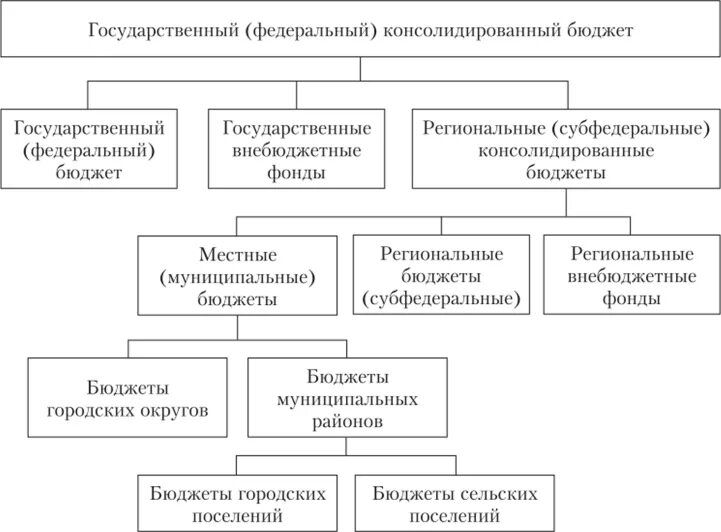 Государственный (федеральный) консолидированный бюджет

Государственный (федеральный) бюджет

Государственные внебюджетные фонды

Региональные (субфедеральные) консолидированные бюджеты

Местные (муниципальные) бюджеты

Региональные бюджеты (субфедеральные)

Региональные внебюджетные фонды

Бюджеты городских округов

Бюджеты муниципальных районов

Бюджеты городских поселений

Бюджеты сельских поселений